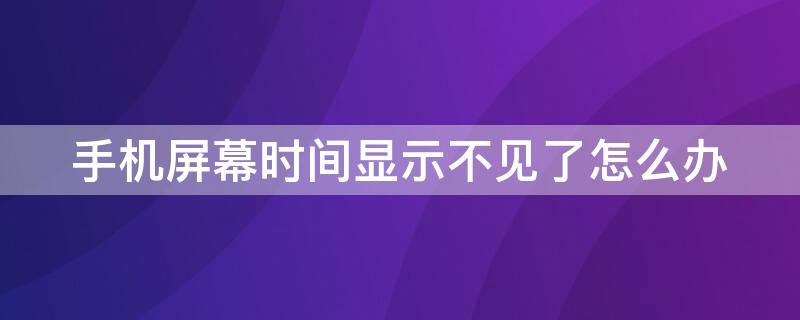 手机屏幕时间显示不见了怎么办